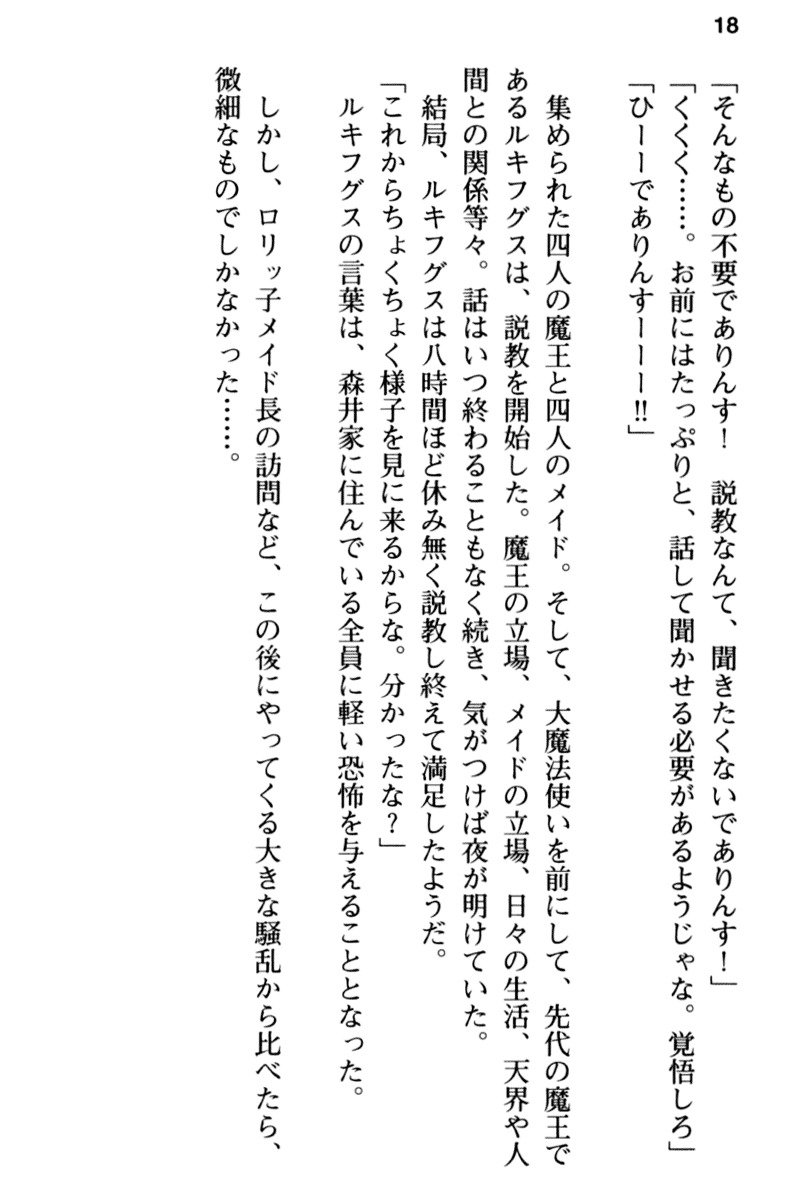 18

「そんなもの不要でありんす！　説教なんて、聞きたくないでありんす！」
「くくく……。お前にはたっぷりと、話して聞かせる必要があるようじゃな。覚悟しろ」
「ひーーでありんすーーー!!」

集められた四人の魔王と四人のメイド。そして、大魔法使いを前にして、先代の魔王であるルキフグスは、説教を開始した。魔王の立場、メイドの立場、日々の生活、天界や人間との関係等々。話はいつ終わることもなく続き、気がつけば夜が明けていた。
結局、ルキフグスは八時間ほど休み無く説教し終えて満足したようだ。
「これからちょくちょく様子を見に来るからな。分かったな？」
ルキフグスの言葉は、森井家に住んでいる全員に軽い恐怖を与えることとなった。

しかし、ロリッ子メイド長の訪問など、この後にやってくる大きな騒乱から比べたら、微細なものでしかなかった……。